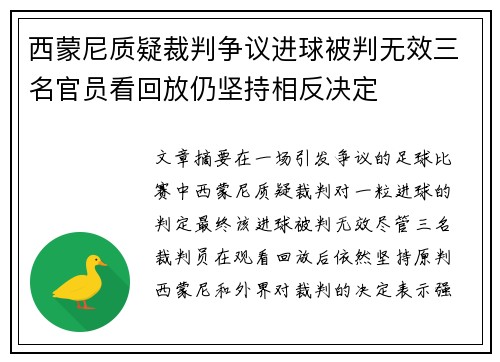 西蒙尼质疑裁判争议进球被判无效三名官员看回放仍坚持相反决定

文章摘要在一场引发争议的足球比赛中西蒙尼质疑裁判对一粒进球的判定最终该进球被判无效尽管三名裁判员在观看回放后依然坚持原判西蒙尼和外界对裁判的决定表示强